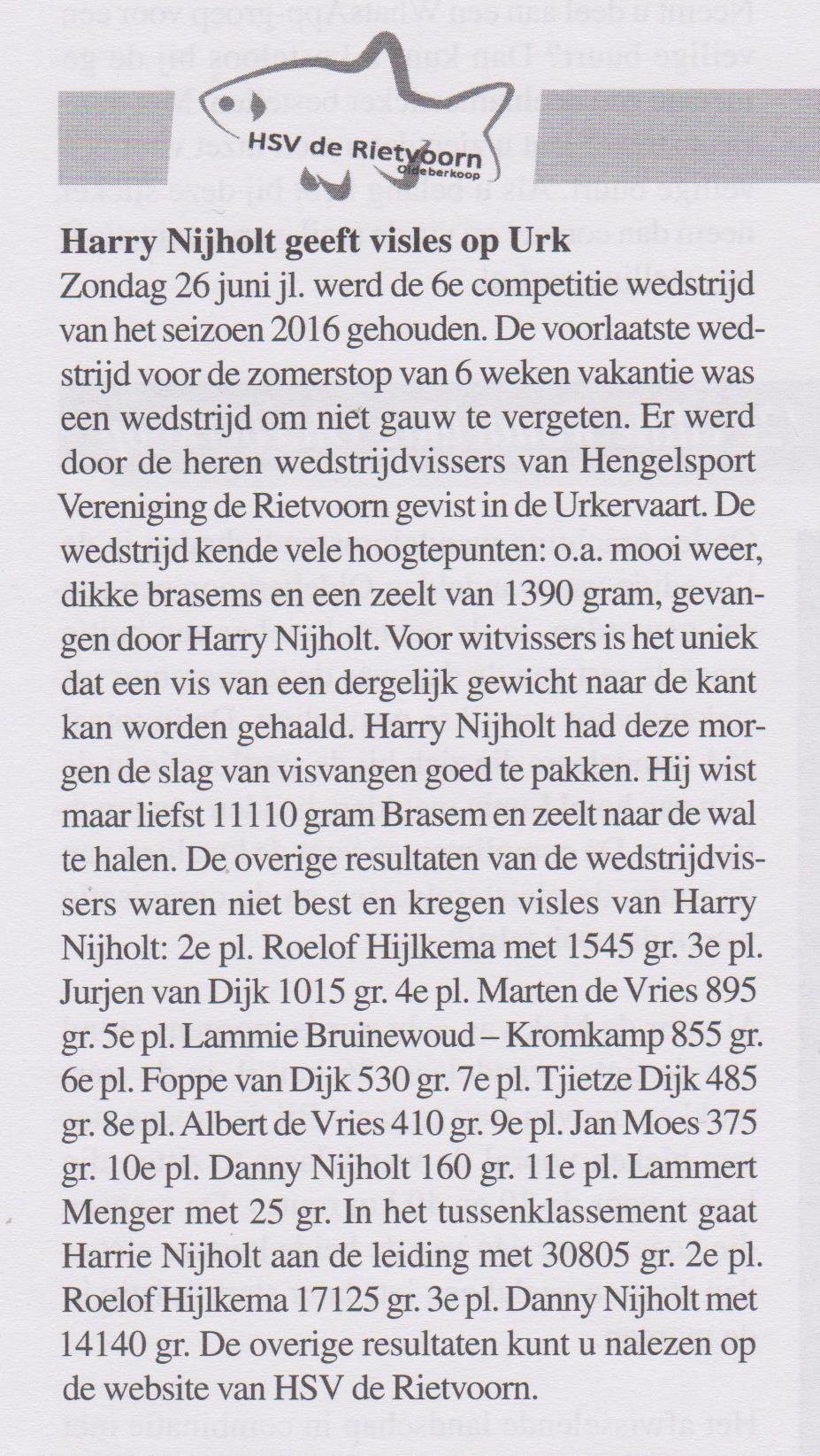 HSV de Rietvoorn
Oldeberkoop

Harry Nijholt geeft visles op Urk

Zondag 26 juni jl. werd de 6e competitie wedstrijd van het seizoen 2016 gehouden. De voorlaatste wedstrijd voor de zomerstop van 6 weken vakantie was een wedstrijd om niet gauw te vergeten. Er werd door de heren wedstrijdvissers van Hengelsport Vereniging de Rietvoorn gevist in de Urkervaart. De wedstrijd kende vele hoogtepunten: o.a. mooi weer, dikke brasems en een zeelt van 1390 gram, gevangen door Harry Nijholt. Voor witvissers is het uniek dat een vis van een dergelijk gewicht naar de kant kan worden gehaald. Harry Nijholt had deze morgen de slag van visvangen goed te pakken. Hij wist maar liefst 11110 gram Brasem en zeelt naar de wal te halen. De overige resultaten van de wedstrijdvissers waren niet best en kregen visles van Harry Nijholt: 2e pl. Roelof Hijlkema met 1545 gr. 3e pl. Jurjen van Dijk 1015 gr. 4e pl. Marten de Vries 895 gr. 5e pl. Lammie Bruinewoud – Kromkamp 855 gr. 6e pl. Foppe van Dijk 530 gr. 7e pl. Tjietze Dijk 485 gr. 8e pl. Albert de Vries 410 gr. 9e pl. Jan Moes 375 gr. 10e pl. Danny Nijholt 160 gr. 11e pl. Lammert Menger met 25 gr. In het tussenklassement gaat Harrie Nijholt aan de leiding met 30805 gr. 2e pl. Roelof Hijlkema 17125 gr. 3e pl. Danny Nijholt met 14140 gr. De overige resultaten kunt u nalezen op de website van HSV de Rietvoorn.